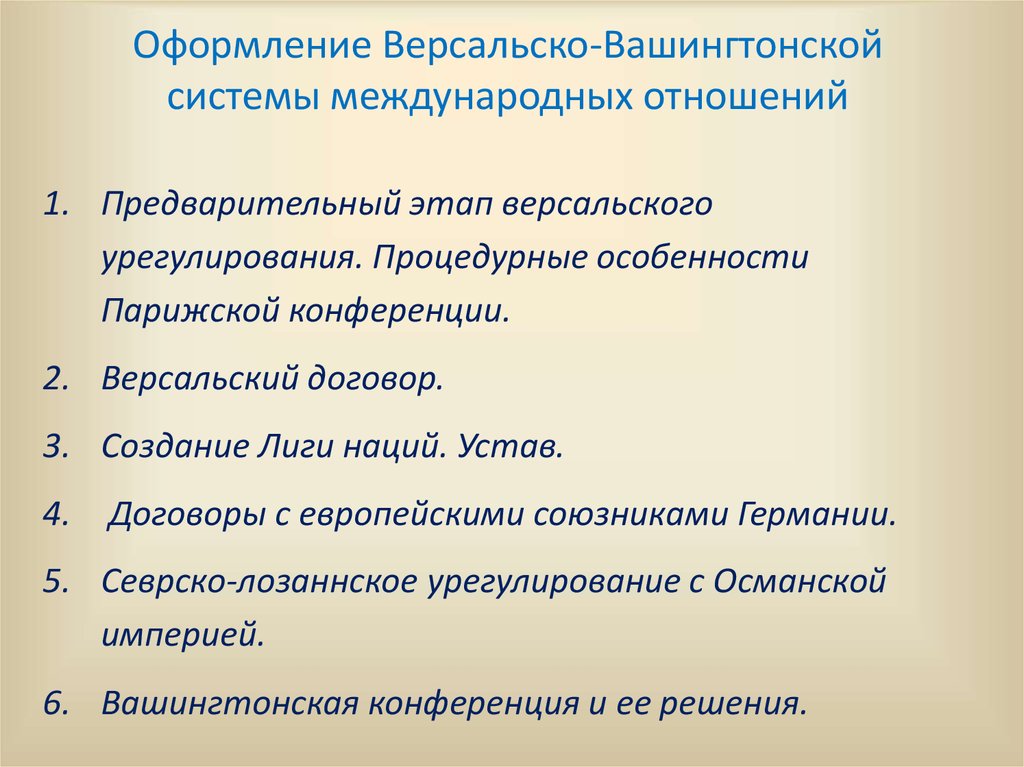 Оформление Версальско-Вашингтонской системы международных отношений

1. Предварительный этап версальского урегулирования. Процедурные особенности Парижской конференции.
2. Версальский договор.
3. Создание Лиги наций. Устав.
4. Договоры с европейскими союзниками Германии.
5. Севрско-лозаннское урегулирование с Османской империей.
6. Вашингтонская конференция и ее решения.